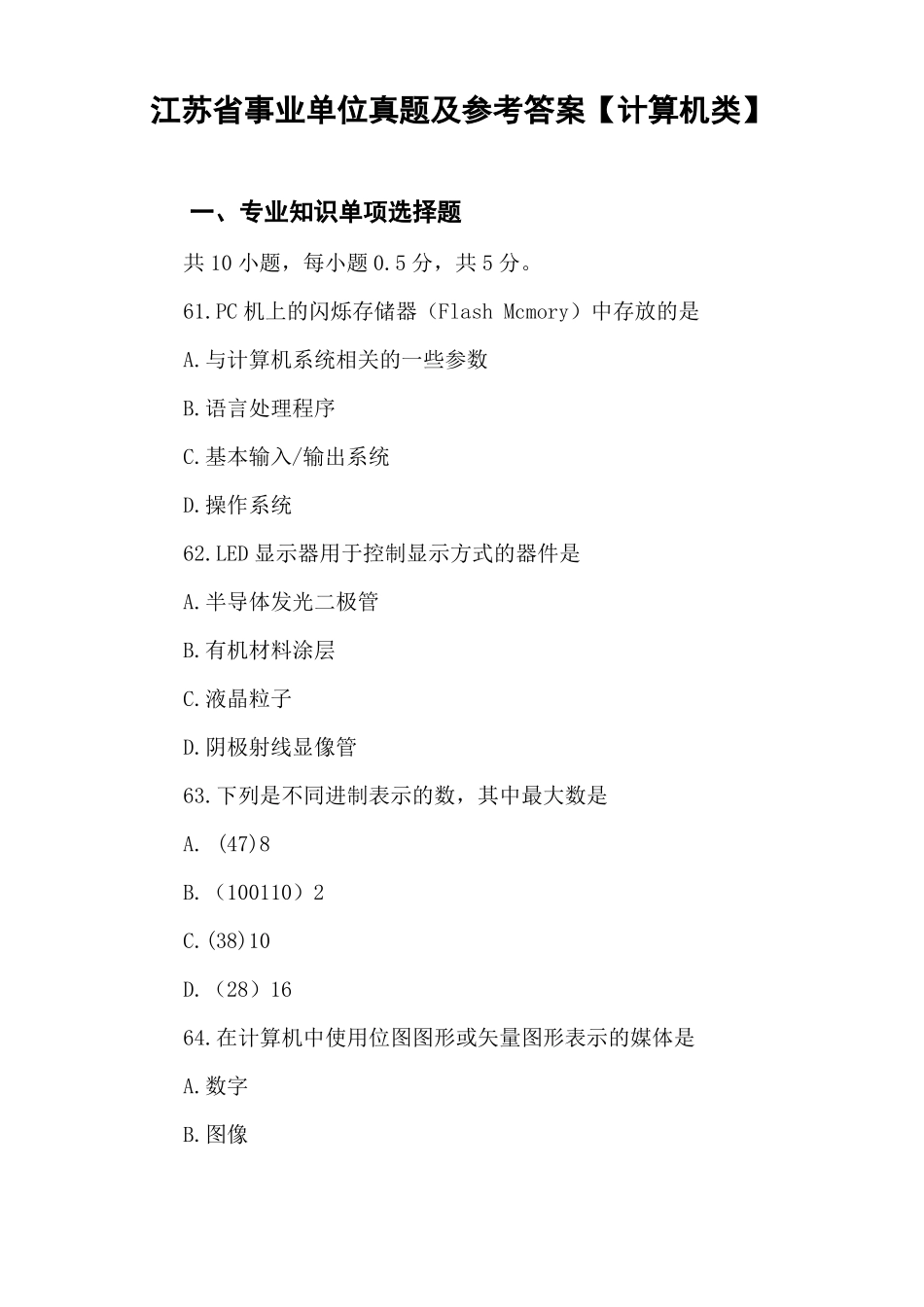 江苏省事业单位真题及参考答案【计算机类】

一、专业知识单项选择题

共 10 小题，每小题 0.5 分，共 5 分。

61.PC 机上的闪烁存储器（Flash Mcmory）中存放的是

A.与计算机系统相关的一些参数

B.语言处理程序

C.基本输入/输出系统

D.操作系统

62.LED 显示器用于控制显示方式的器件是

A.半导体发光二极管

B.有机材料涂层

C.液晶粒子

D.阴极射线显像管

63.下列是不同进制表示的数，其中最大数是

A. (47)8

B.（100110）2

C.(38)10

D.（28）16

64.在计算机中使用位图图形或矢量图形表示的媒体是

A.数字

B.图像